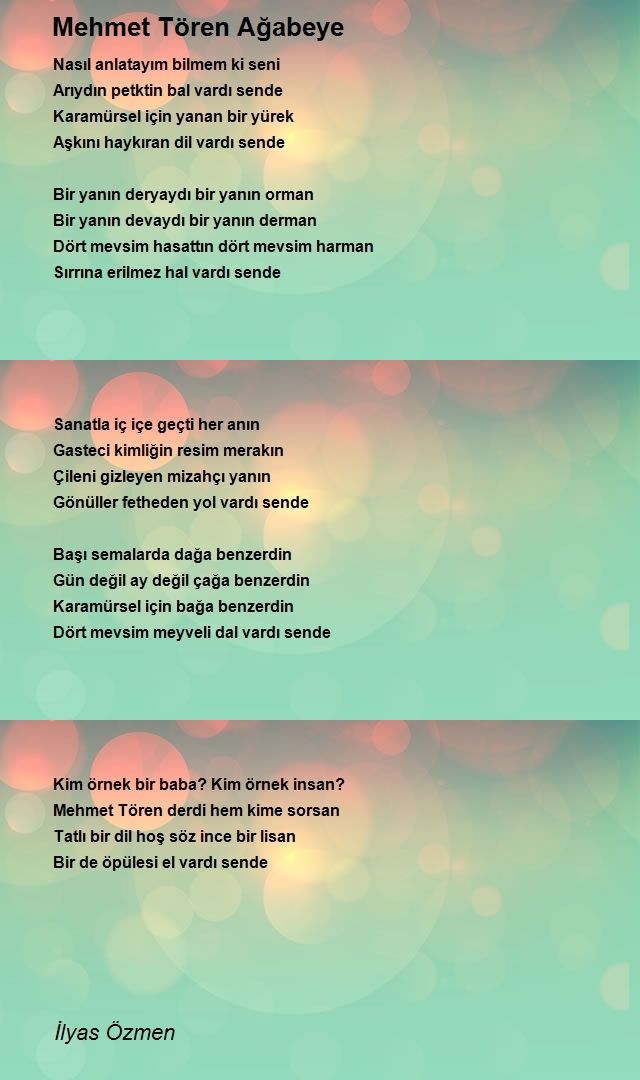 Mehmet Tören Ağabeye

Nasıl anlatayım bilmem ki seni
Arıydın petktin bal vardı sende
Karamürsel için yanan bir yürek
Aşkını haykıran dil vardı sende

Bir yanın deryaydı bir yanın orman
Bir yanın devaydı bir yanın derman
Dört mevsim hasattın dört mevsim harman
Sırrına erilmez hal vardı sende

Sanatla iç içe geçti her anın
Gasteci kimliğin resim merakın
Çileni gizleyen mizahçı yanın
Gönüller fetheden yol vardı sende

Başı semalarda dağa benzerdin
Gün değil ay değil çağa benzerdin
Karamürsel için bağa benzerdin
Dört mevsim meyveli dal vardı sende

Kim örnek bir baba? Kim örnek insan?
Mehmet Tören derdi hem kime sorsan
Tatlı bir dil hoş söz ince bir lisan
Bir de öpülesi el vardı sende

İlyas Özmen